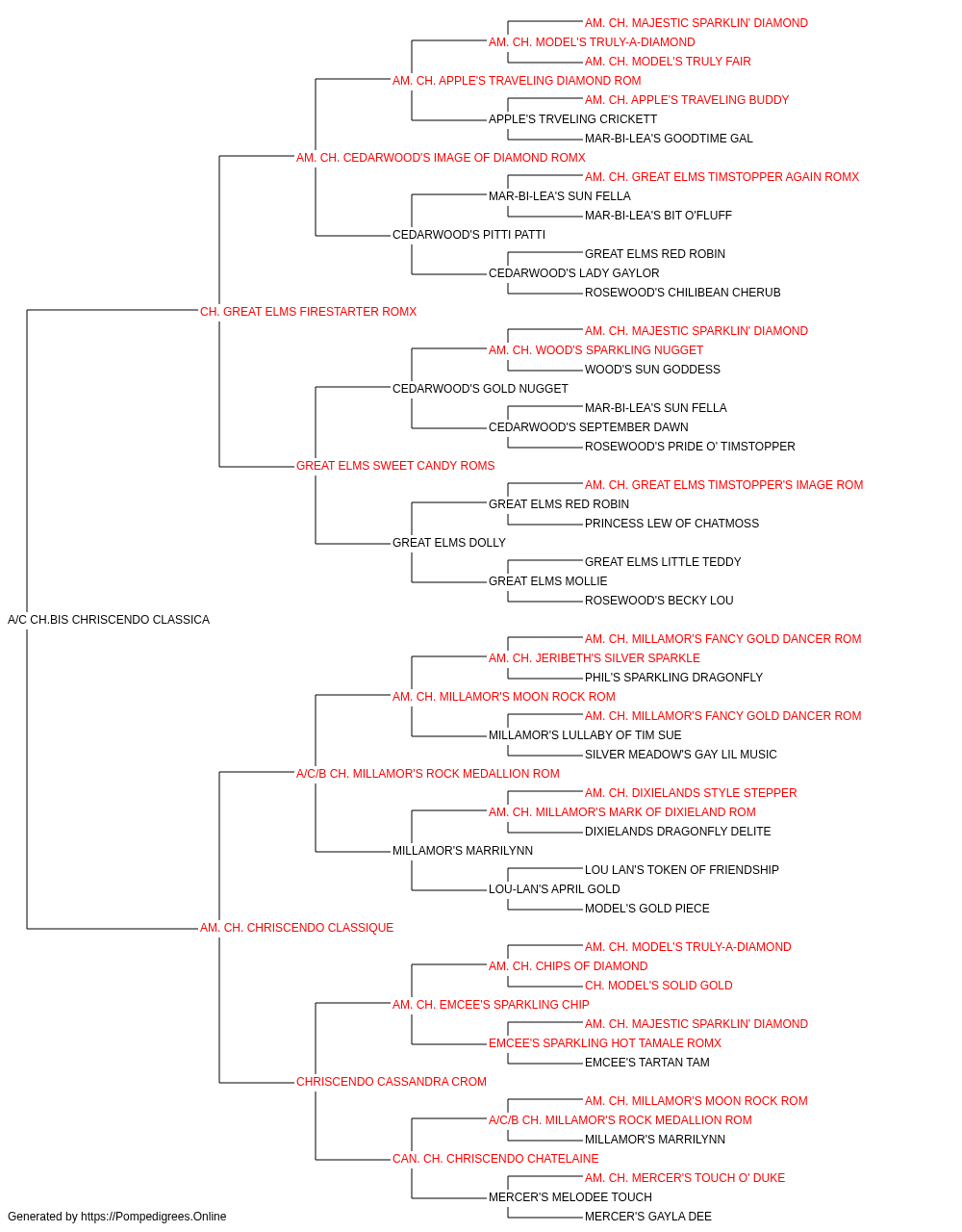 AM. CH. MAJESTIC SPARKLIN' DIAMOND
AM. CH. MODEL'S TRULY-A-DIAMOND
AM. CH. MODEL'S TRULY FAIR
AM. CH. APPLE'S TRAVELING DIAMOND ROM
AM. CH. APPLE'S TRAVELING BUDDY
APPLE'S TRVELING CRICKETT
MAR-BI-LEA'S GOODTIME GAL
AM. CH. CEDARWOOD'S IMAGE OF DIAMOND ROMX
AM. CH. GREAT ELMS TIMSTOPPER AGAIN ROMX
MAR-BI-LEA'S SUN FELLA
MAR-BI-LEA'S BIT O'FLUFF
CEDARWOOD'S PITTI PATTI
GREAT ELMS RED ROBIN
CEDARWOOD'S LADY GAYLOR
ROSEWOOD'S CHILIBEAN CHERUB
CH. GREAT ELMS FIRESTARTER ROMX
AM. CH. MAJESTIC SPARKLIN' DIAMOND
AM. CH. WOOD'S SPARKLING NUGGET
WOOD'S SUN GODDESS
CEDARWOOD'S GOLD NUGGET
MAR-BI-LEA'S SUN FELLA
CEDARWOOD'S SEPTEMBER DAWN
ROSEWOOD'S PRIDE O' TIMSTOPPER
GREAT ELMS SWEET CANDY ROMS
AM. CH. GREAT ELMS TIMSTOPPER'S IMAGE ROM
GREAT ELMS RED ROBIN
PRINCESS LEW OF CHATMOSS
GREAT ELMS DOLLY
GREAT ELMS LITTLE TEDDY
GREAT ELMS MOLLIE
ROSEWOOD'S BECKY LOU
A/C CH.BIS CHRISCENDO CLASSICA
AM. CH. MILLAMOR'S FANCY GOLD DANCER ROM
AM. CH. JERIBETH'S SILVER SPARKLE
PHIL'S SPARKLING DRAGONFLY
AM. CH. MILLAMOR'S MOON ROCK ROM
AM. CH. MILLAMOR'S FANCY GOLD DANCER ROM
MILLAMOR'S LULLABY OF TIM SUE
SILVER MEADOW'S GAY LIL MUSIC
A/C/B CH. MILLAMOR'S ROCK MEDALLION ROM
AM. CH. DIXIELANDS STYLE STEPPER
AM. CH. MILLAMOR'S MARK OF DIXIELAND ROM
DIXIELANDS DRAGONFLY DELITE
MILLAMOR'S MARRILYNN
LOU LAN'S TOKEN OF FRIENDSHIP
LOU-LAN'S APRIL GOLD
MODEL'S GOLD PIECE
AM. CH. CHRISCENDO CLASSIQUE
AM. CH. MODEL'S TRULY-A-DIAMOND
AM. CH. CHIPS OF DIAMOND
CH. MODEL'S SOLID GOLD
AM. CH. EMCEE'S SPARKLING CHIP
AM. CH. MAJESTIC SPARKLIN' DIAMOND
EMCEE'S SPARKLING HOT TAMALE ROMX
EMCEE'S TARTAN TAM
CHRISCENDO CASSANDRA CROM
AM. CH. MILLAMOR'S MOON ROCK ROM
A/C/B CH. MILLAMOR'S ROCK MEDALLION ROM
MILLAMOR'S MARRILYNN
CAN. CH. CHRISCENDO CHATELAINE
AM. CH. MERCER'S TOUCH O' DUKE
MERCER'S MELODEE TOUCH
MERCER'S GAYLA DEE
Generated by https://Pompedigrees.Online